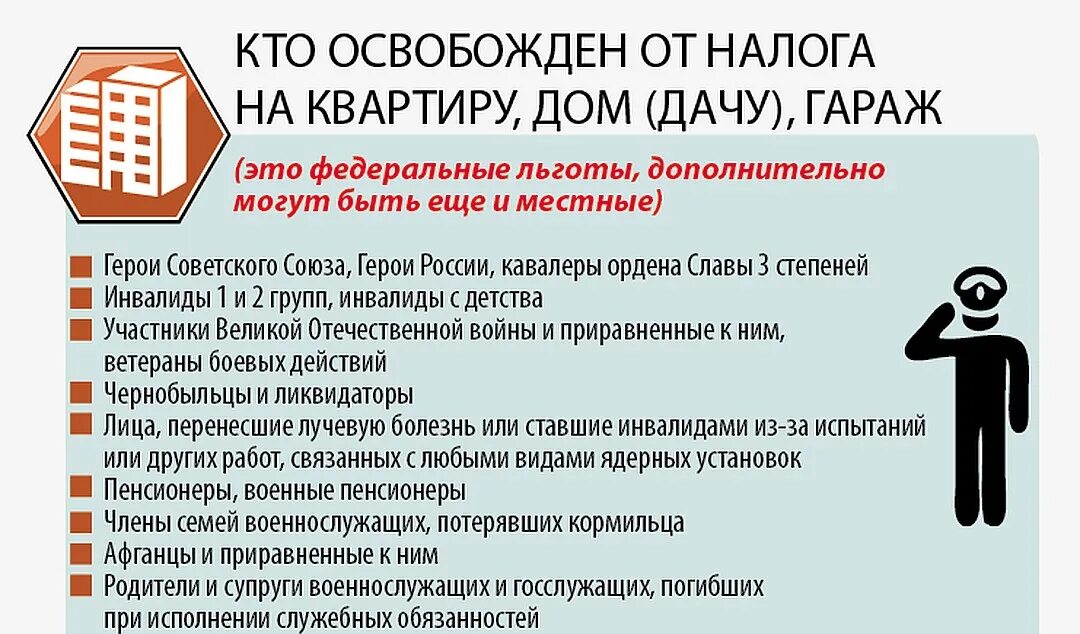 КТО ОСВОБОЖДЕН ОТ НАЛОГА НА КВАРТИРУ, ДОМ (ДАЧУ), ГАРАЖ

(это федеральные льготы, дополнительно могут быть еще и местные)

Герои Советского Союза, Герои России, кавалеры ордена Славы 3 степеней
Инвалиды 1 и 2 групп, инвалиды с детства
Участники Великой Отечественной войны и приравненные к ним, ветераны боевых действий
Чернобыльцы и ликвидаторы
Лица, перенесшие лучевую болезнь или ставшие инвалидами из-за испытаний или других работ, связанных с любыми видами ядерных установок
Пенсионеры, военные пенсионеры
Члены семей военнослужащих, потерявших кормильца
Афганцы и приравненные к ним
Родители и супруги военнослужащих и госслужащих, погибших при исполнении служебных обязанностей